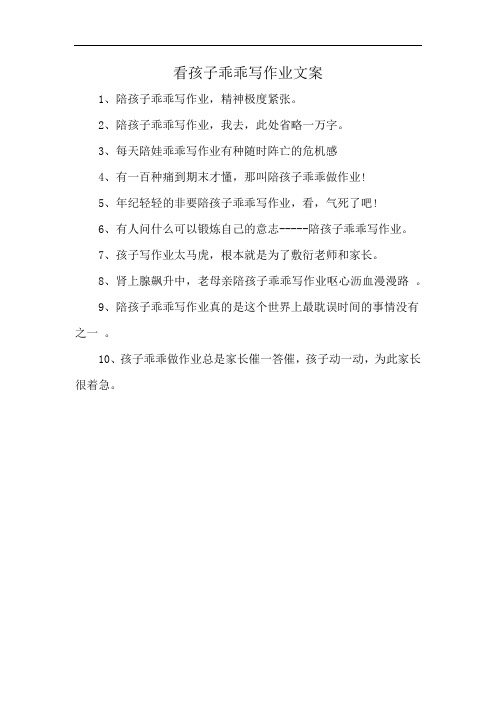 看孩子乖乖写作业文案

1、陪孩子乖乖写作业，精神极度紧张。

2、陪孩子乖乖写作业，我去，此处省略一万字。

3、每天陪娃乖乖写作业有种随时阵亡的危机感

4、有一百种痛到期末才懂，那叫陪孩子乖乖做作业!

5、年纪轻轻的非要陪孩子乖乖写作业，看，气死了吧!

6、有人问什么可以锻炼自己的意志-----陪孩子乖乖写作业。

7、孩子写作业太马虎，根本就是为了敷衍老师和家长。

8、肾上腺飙升中，老母亲陪孩子乖乖写作业呕心沥血漫漫路 。

9、陪孩子乖乖写作业真的是这个世界上最耽误时间的事情没有之一 。

10、孩子乖乖做作业总是家长催一答催，孩子动一动，为此家长很着急。